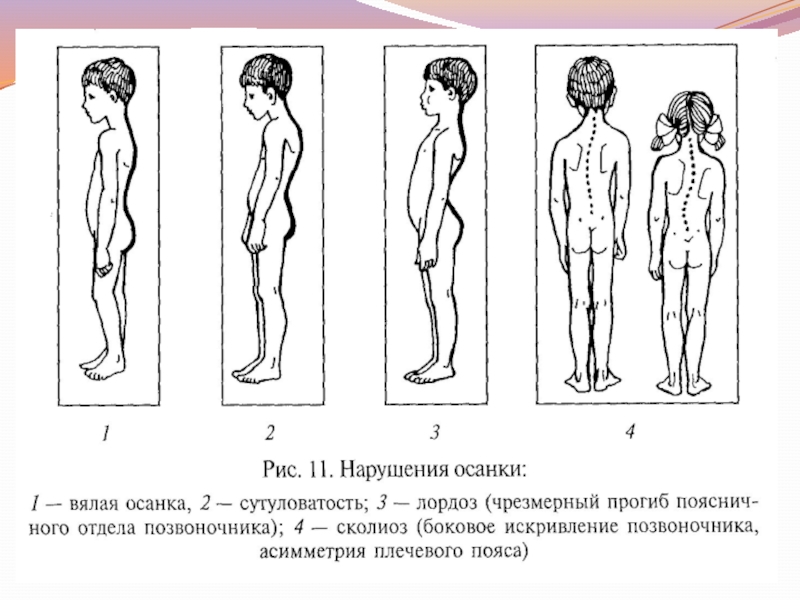 1

2

3

4

Рис. 11. Нарушения осанки:

1 — вялая осанка, 2 — сутуловатость; 3 — лордоз (чрезмерный прогиб поясничного отдела позвоночника); 4 — сколиоз (боковое искривление позвоночника, асимметрия плечевого пояса)